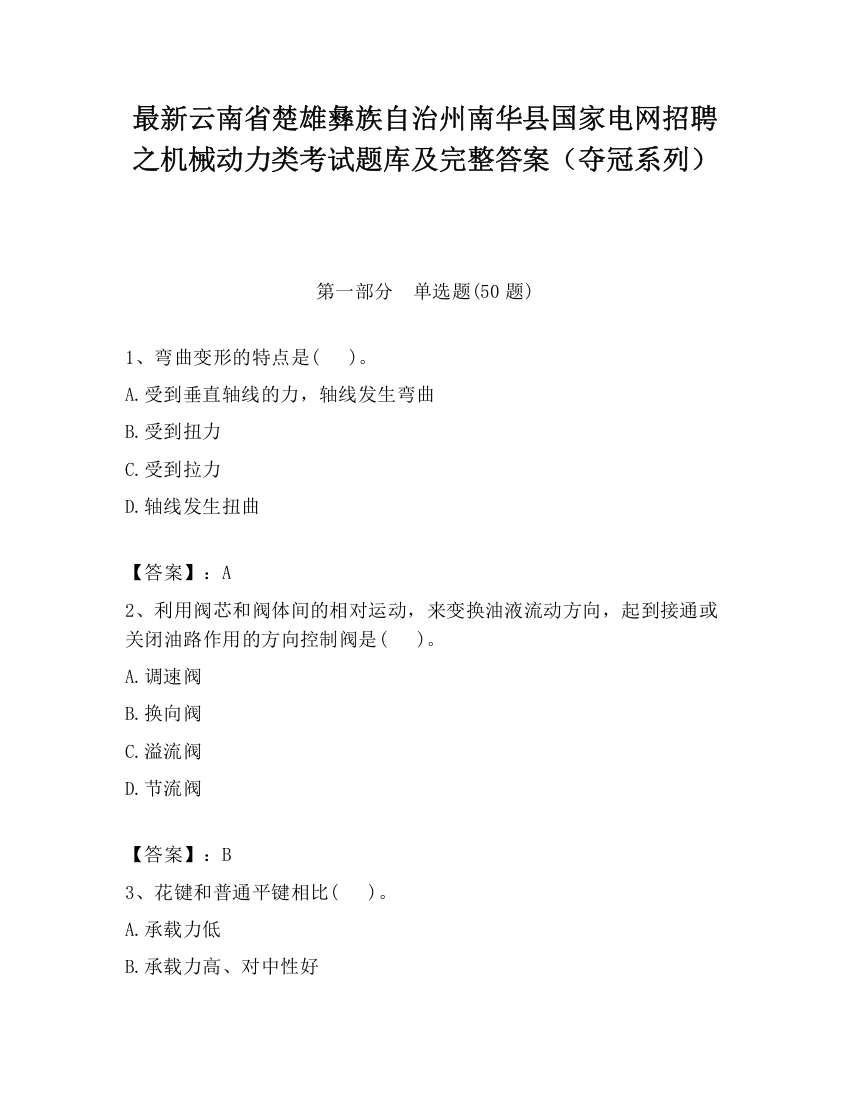 最新云南省楚雄彝族自治州南华县国家电网招聘之机械动力类考试题库及完整答案（夺冠系列）

第一部分　单选题(50 题)

1、弯曲变形的特点是(　　)。

A.受到垂直轴线的力，轴线发生弯曲

B.受到扭力

C.受到拉力

D.轴线发生扭曲

【答案】：A

2、利用阀芯和阀体间的相对运动，来变换油液流动方向，起到接通或关闭油路作用的方向控制阀是(　　)。

A.调速阀

B.换向阀

C.溢流阀

D.节流阀

【答案】：B

3、花键和普通平键相比(　　)。

A.承载力低

B.承载力高、对中性好